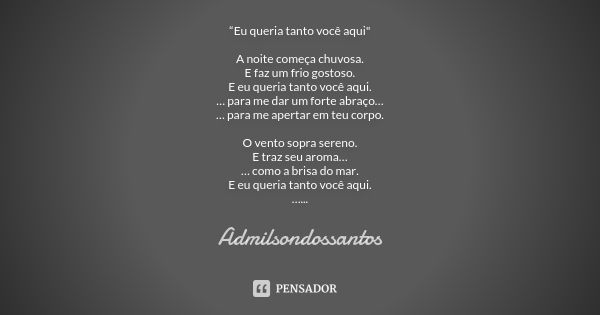 "Eu queria tanto você aqui"

A noite começa chuvosa.
E faz um frio gostoso.
E eu queria tanto você aqui.
... para me dar um forte abraço...
... para me apertar em teu corpo.

O vento sopra sereno.
E traz seu aroma...
... como a brisa do mar.
E eu queria tanto você aqui.
......

Admilsondossantos

PENSADOR